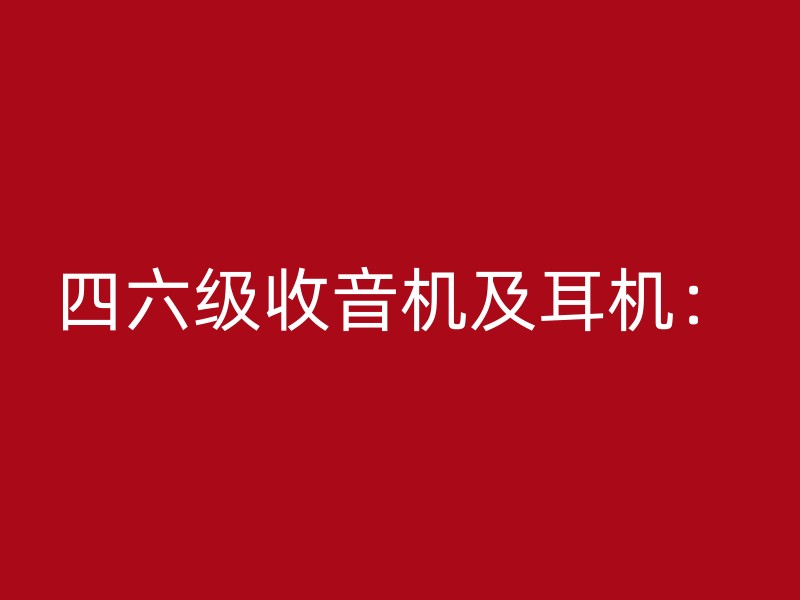 四六级收音机及耳机：